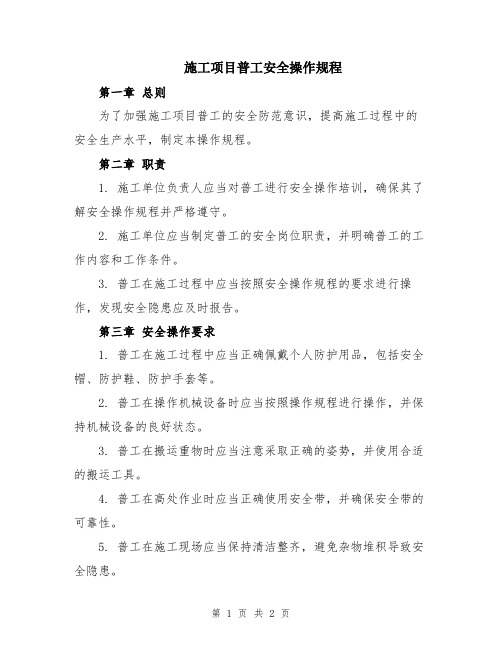 施工项目普工安全操作规程

第一章 总则

为了加强施工项目普工的安全防范意识，提高施工过程中的安全生产水平，制定本操作规程。

第二章 职责

1. 施工单位负责人应当对普工进行安全操作培训，确保其了解安全操作规程并严格遵守。

2. 施工单位应当制定普工的安全岗位职责，并明确普工的工作内容和工作条件。

3. 普工在施工过程中应当按照安全操作规程的要求进行操作，发现安全隐患应及时报告。

第三章 安全操作要求

1. 普工在施工过程中应当正确佩戴个人防护用品，包括安全帽、防护鞋、防护手套等。

2. 普工在操作机械设备时应当按照操作规程进行操作，并保持机械设备的良好状态。

3. 普工在搬运重物时应当注意采取正确的姿势，并使用合适的搬运工具。

4. 普工在高处作业时应当正确使用安全带，并确保安全带的可靠性。

5. 普工在施工现场应当保持清洁整齐，避免杂物堆积导致安全隐患。

第 1 页 共 2 页